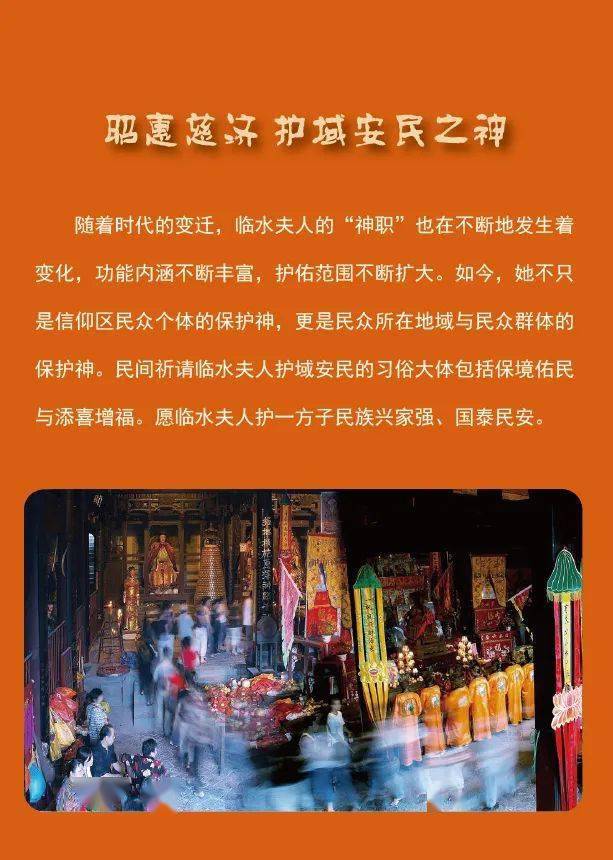 昭惠慈济 护域安民之神

随着时代的变迁，临水夫人的“神职”也在不断地发生着变化，功能内涵不断丰富，护佑范围不断扩大。如今，她不只是信仰区民众个体的保护神，更是民众所在地域与民众群体的保护神。民间祈请临水夫人护域安民的习俗大体包括保境佑民与添喜增福。愿临水夫人护一方子民族兴家强、国泰民安。